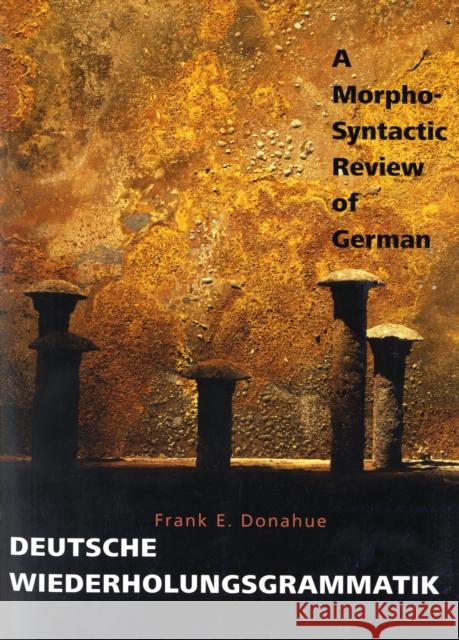 A Morpho-Syntactic Review of German

Frank E. Donahue

DEUTSCHE WIEDERHOLUNGSGRAMMATIK

Kraina Książek